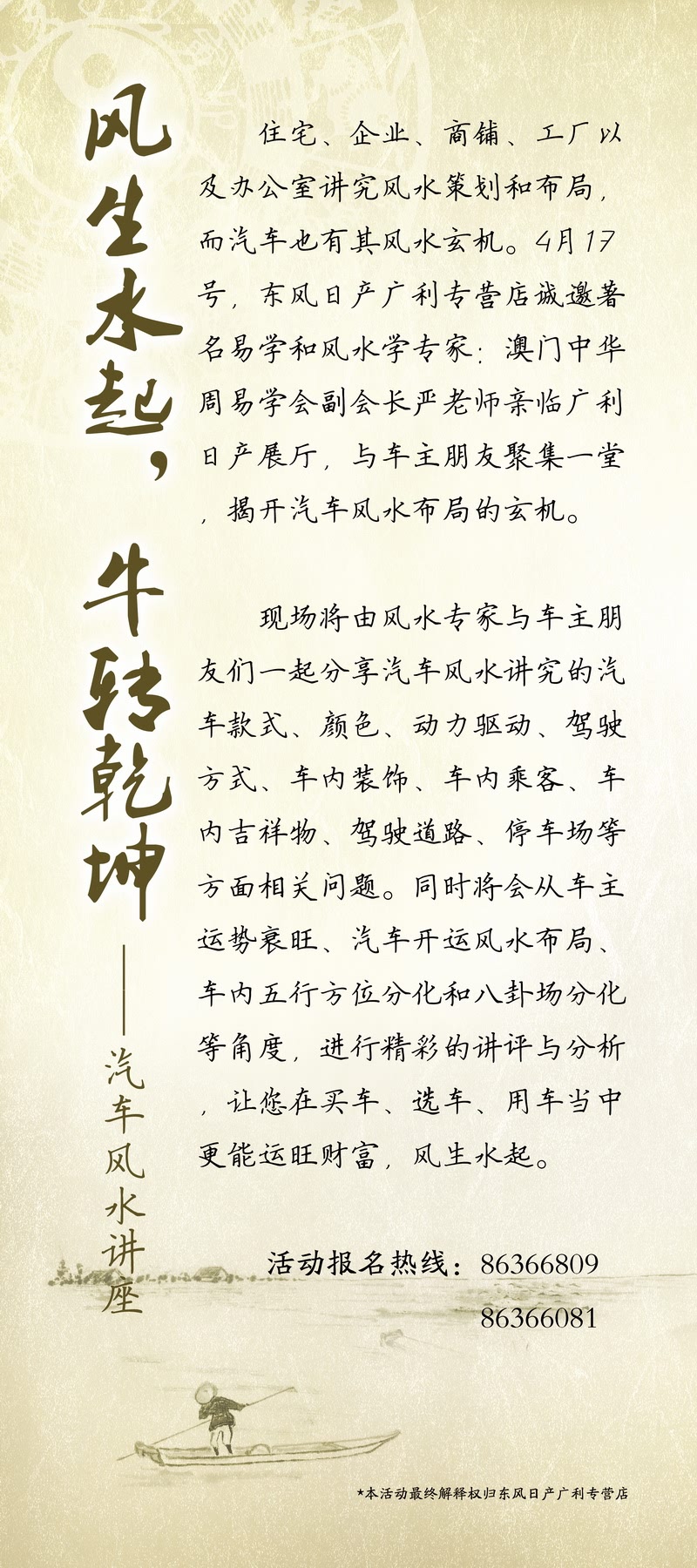 风生水起，牛转乾坤

——汽车风水讲座

住宅、企业、商铺、工厂以及办公室讲究风水策划和布局，而汽车也有其风水玄机。4月17号，东风日产广利专营店诚邀著名易学和风水学专家：澳门中华周易学会副会长严老师亲临广利日产展厅，与车主朋友聚集一堂，揭开汽车风水布局的玄机。

现场将由风水专家与车主朋友们一起分享汽车风水讲究的汽车款式、颜色、动力驱动、驾驶方式、车内装饰、车内乘客、车内吉祥物、驾驶道路、停车场等方面相关问题。同时将会从车主运势衰旺、汽车开运风水布局、车内五行方位分化和八卦场分化等角度，进行精彩的讲评与分析，让您在买车、选车、用车当中更能运旺财富，风生水起。

活动报名热线：86366809
86366081

*本活动最终解释权归东风日产广利专营店